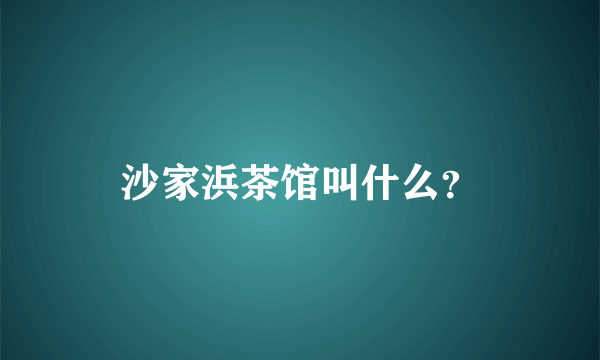 沙家浜茶馆叫什么？